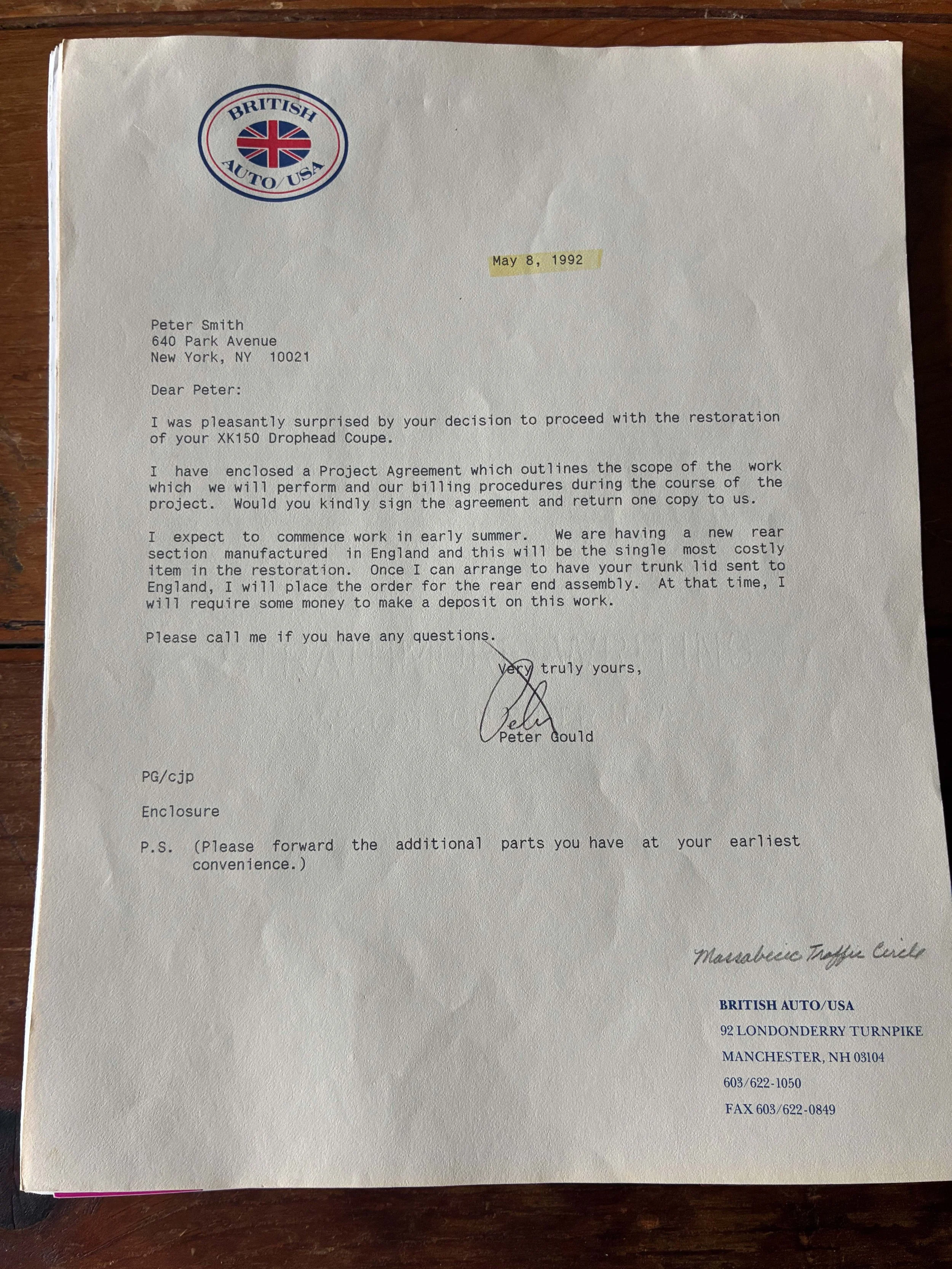 BRITISH AUTO/USA

May 8, 1992

Peter Smith
640 Park Avenue
New York, NY 10021

Dear Peter:

I was pleasantly surprised by your decision to proceed with the restoration of your XK150 Drophead Coupe.

I have enclosed a Project Agreement which outlines the scope of the work which we will perform and our billing procedures during the course of the project. Would you kindly sign the agreement and return one copy to us.

I expect to commence work in early summer. We are having a new rear section manufactured in England and this will be the single most costly item in the restoration. Once I can arrange to have your trunk lid sent to England, I will place the order for the rear end assembly. At that time, I will require some money to make a deposit on this work.

Please call me if you have any questions.

Very truly yours,

Peter

Peter Gould

PG/cjp

Enclosure

P.S. (Please forward the additional parts you have at your earliest convenience.)

Massabesic Traffic Circle

BRITISH AUTO/USA
92 LONDONDERRY TURNPIKE
MANCHESTER, NH 03104
603/622-1050
FAX 603/622-0849